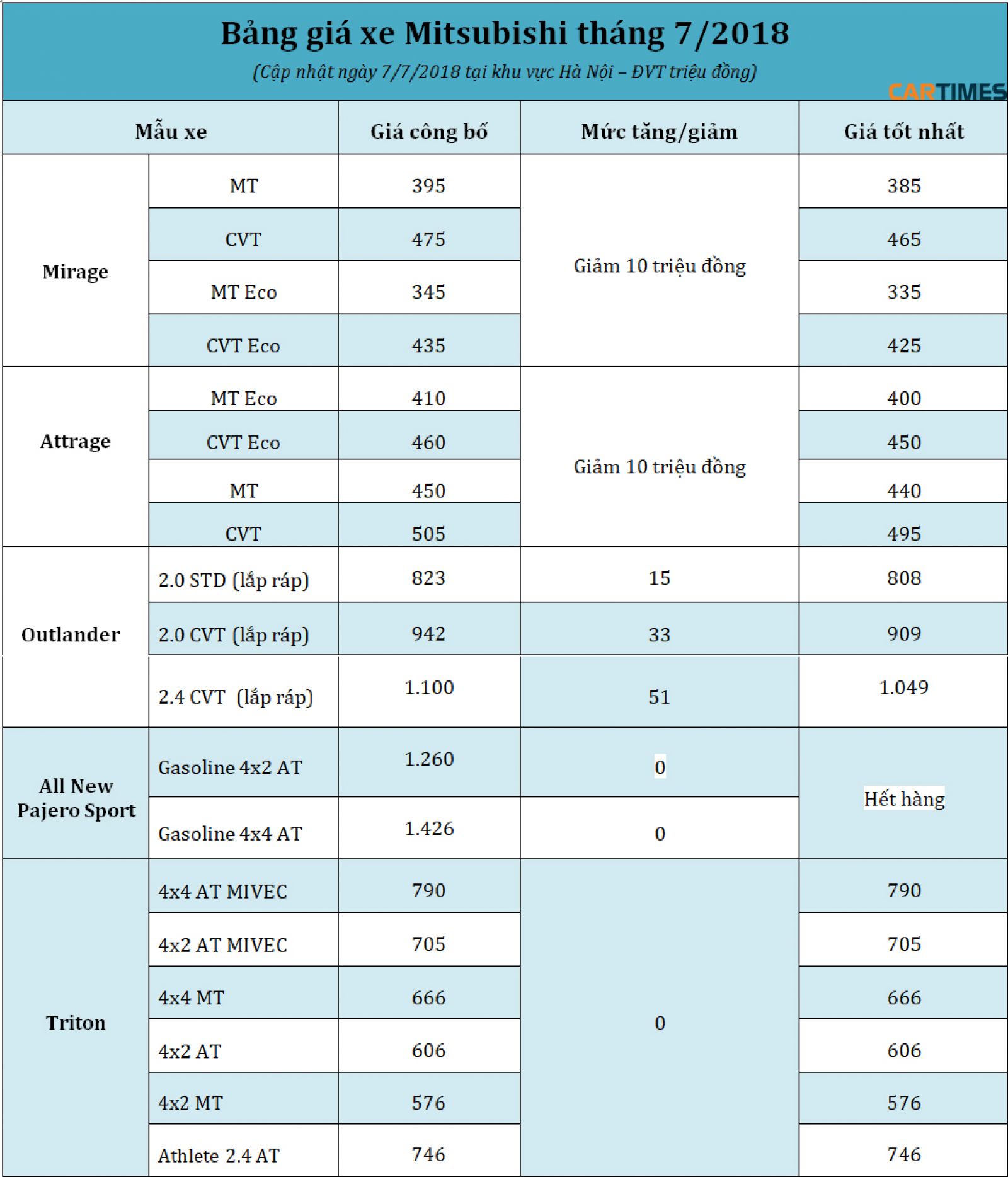 Bảng giá xe Mitsubishi tháng 7/2018

(Cập nhật ngày 7/7/2018 tại khu vực Hà Nội – ĐVT triệu đồng)

CARTIMES

| Mẫu xe | | Giá công bố | Mức tăng/giảm | Giá tốt nhất |
|---|---|---|---|---|
| Mirage | MT | 395 | Giảm 10 triệu đồng | 385 |
| | CVT | 475 | | 465 |
| | MT Eco | 345 | | 335 |
| | CVT Eco | 435 | | 425 |
| Attrage | MT Eco | 410 | Giảm 10 triệu đồng | 400 |
| | CVT Eco | 460 | | 450 |
| | MT | 450 | | 440 |
| | CVT | 505 | | 495 |
| Outlander | 2.0 STD (lắp ráp) | 823 | 15 | 808 |
| | 2.0 CVT (lắp ráp) | 942 | 33 | 909 |
| | 2.4 CVT (lắp ráp) | 1.100 | 51 | 1.049 |
| All New Pajero Sport | Gasoline 4x2 AT | 1.260 | 0 | Hết hàng |
| | Gasoline 4x4 AT | 1.426 | 0 | |
| Triton | 4x4 AT MIVEC | 790 | 0 | 790 |
| | 4x2 AT MIVEC | 705 | | 705 |
| | 4x4 MT | 666 | | 666 |
| | 4x2 AT | 606 | | 606 |
| | 4x2 MT | 576 | | 576 |
| | Athlete 2.4 AT | 746 | | 746 |